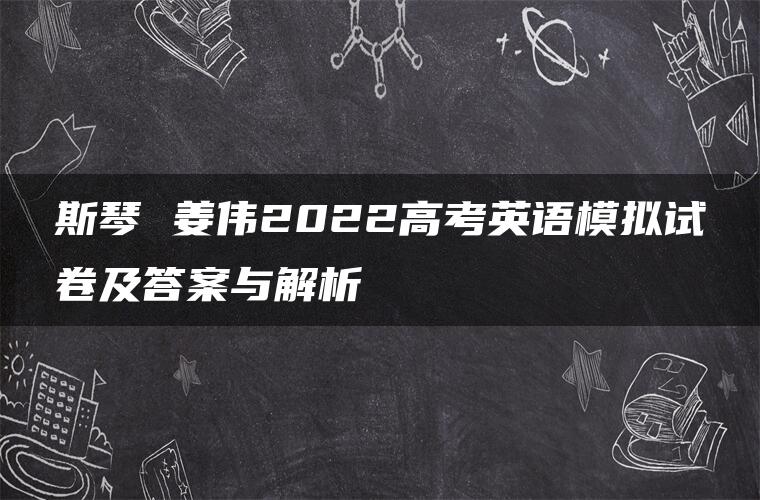 斯琴 姜伟2022高考英语模拟试卷及答案与解析